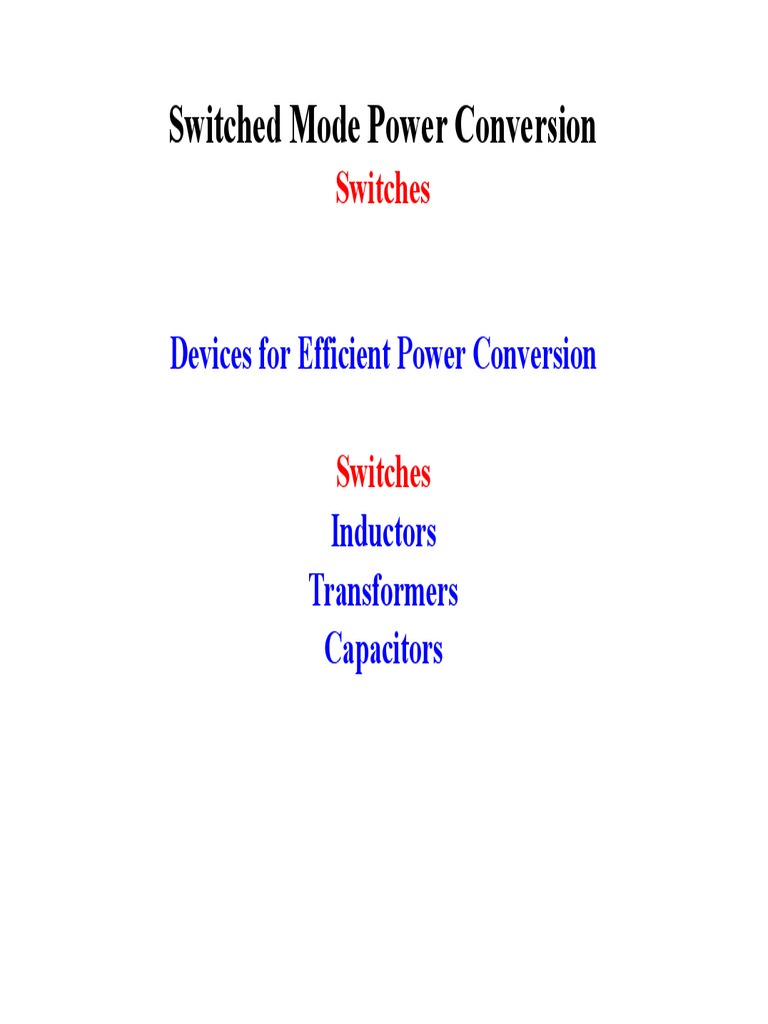 Switched Mode Power Conversion
Switches

Devices for Efficient Power Conversion

Switches
Inductors
Transformers
Capacitors